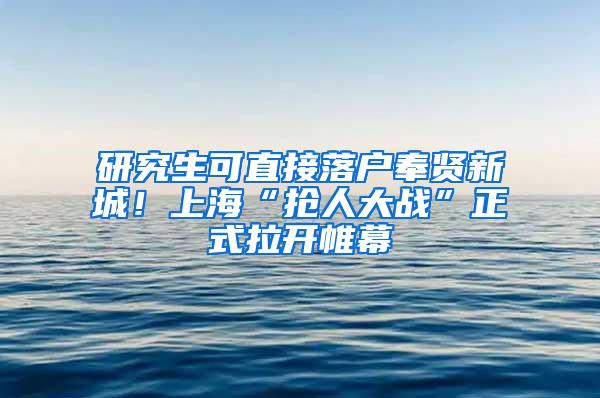 研究生可直接落户奉贤新城！上海“抢人大战”正式拉开帷幕